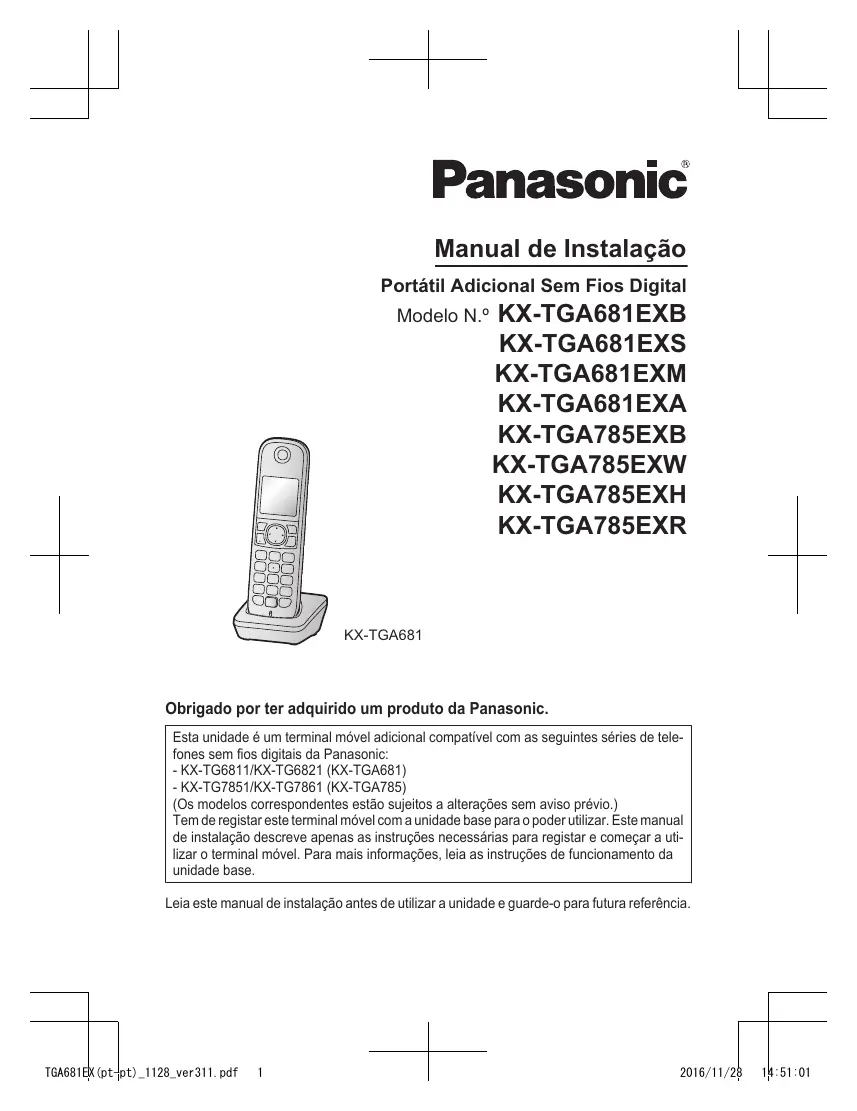 Panasonic®

Manual de Instalação

Portátil Adicional Sem Fios Digital

Modelo N.º KX-TGA681EXB
KX-TGA681EXS
KX-TGA681EXM
KX-TGA681EXA
KX-TGA785EXB
KX-TGA785EXW
KX-TGA785EXH
KX-TGA785EXR

KX-TGA681

Obrigado por ter adquirido um produto da Panasonic.

Esta unidade é um terminal móvel adicional compatível com as seguintes séries de telefones sem fios digitais da Panasonic:
- KX-TG6811/KX-TG6821 (KX-TGA681)
- KX-TG7851/KX-TG7861 (KX-TGA785)
(Os modelos correspondentes estão sujeitos a alterações sem aviso prévio.)
Tem de registar este terminal móvel com a unidade base para o poder utilizar. Este manual de instalação descreve apenas as instruções necessárias para registar e começar a utilizar o terminal móvel. Para mais informações, leia as instruções de funcionamento da unidade base.

Leia este manual de instalação antes de utilizar a unidade e guarde-o para futura referência.

TGA681EX(pt-pt)_1128_ver311.pdf 1 2016/11/28 14:51:01